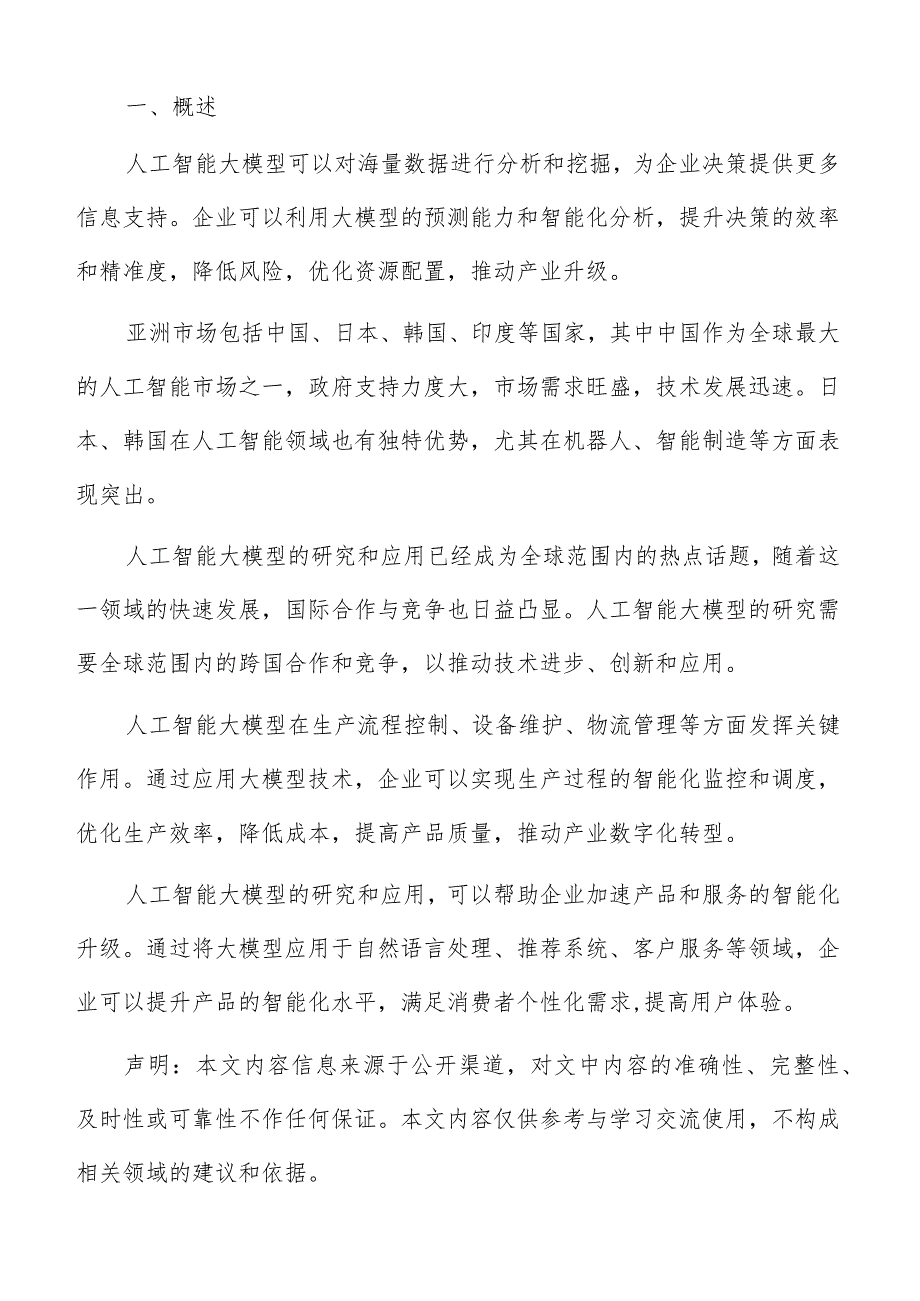 一、概述

人工智能大模型可以对海量数据进行分析和挖掘，为企业决策提供更多信息支持。企业可以利用大模型的预测能力和智能化分析，提升决策的效率和精准度，降低风险，优化资源配置，推动产业升级。

亚洲市场包括中国、日本、韩国、印度等国家，其中中国作为全球最大的人工智能市场之一，政府支持力度大，市场需求旺盛，技术发展迅速。日本、韩国在人工智能领域也有独特优势，尤其在机器人、智能制造等方面表现突出。

人工智能大模型的研究和应用已经成为全球范围内的热点话题，随着这一领域的快速发展，国际合作与竞争也日益凸显。人工智能大模型的研究需要全球范围内的跨国合作和竞争，以推动技术进步、创新和应用。

人工智能大模型在生产流程控制、设备维护、物流管理等方面发挥关键作用。通过应用大模型技术，企业可以实现生产过程的智能化监控和调度，优化生产效率，降低成本，提高产品质量，推动产业数字化转型。

人工智能大模型的研究和应用，可以帮助企业加速产品和服务的智能化升级。通过将大模型应用于自然语言处理、推荐系统、客户服务等领域，企业可以提升产品的智能化水平，满足消费者个性化需求,提高用户体验。

声明：本文内容信息来源于公开渠道，对文中内容的准确性、完整性、及时性或可靠性不作任何保证。本文内容仅供参考与学习交流使用，不构成相关领域的建议和依据。